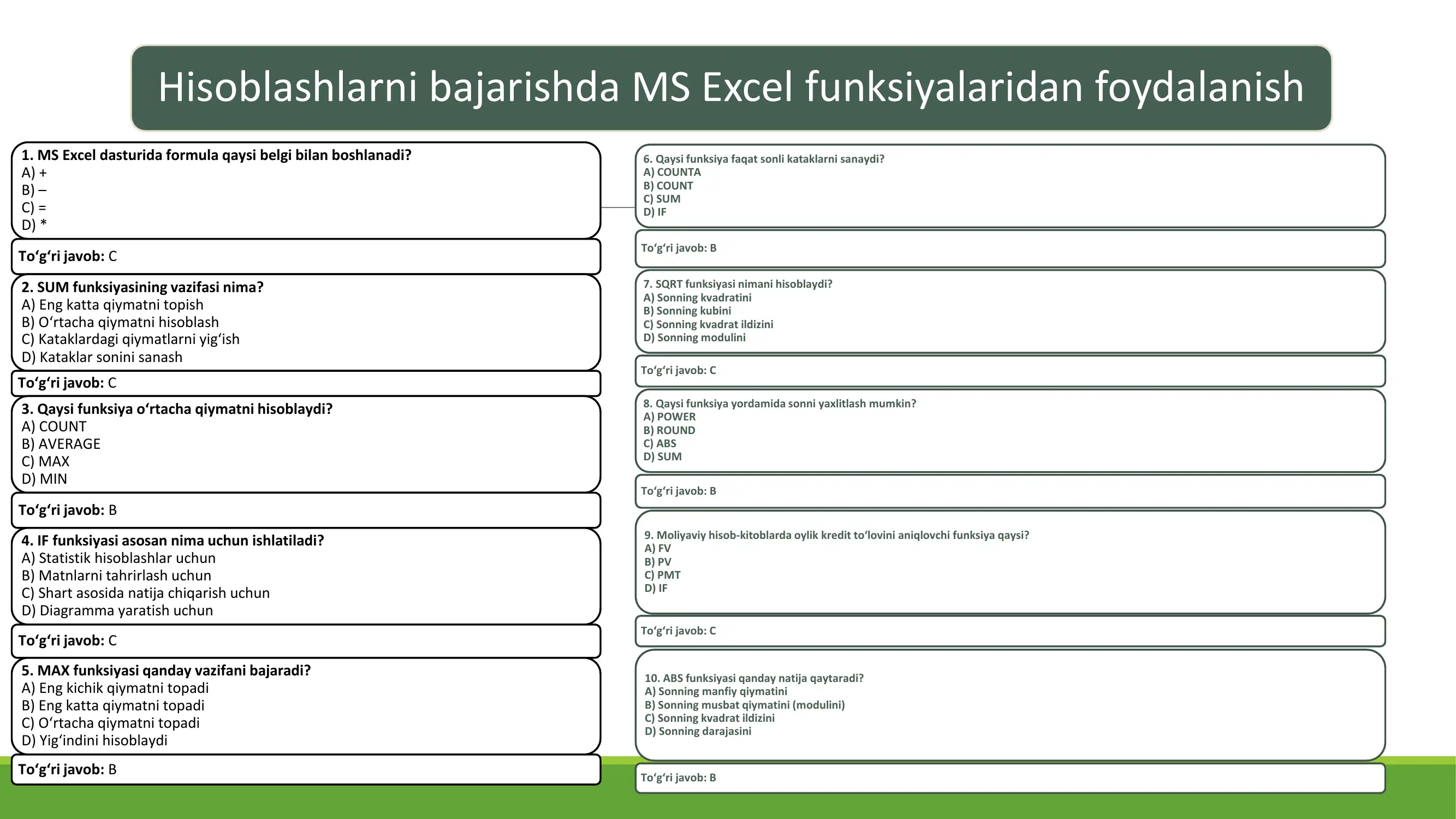 Hisoblashlarni bajarishda MS Excel funksiyalaridan foydalanish

1. MS Excel dasturida formula qaysi belgi bilan boshlanadi?
A) +
B) –
C) =
D) *

To‘g‘ri javob: C

2. SUM funksiyasining vazifasi nima?
A) Eng katta qiymatni topish
B) O‘rtacha qiymatni hisoblash
C) Kataklardagi qiymatlarni yig‘ish
D) Kataklar sonini sanash

To‘g‘ri javob: C

3. Qaysi funksiya o‘rtacha qiymatni hisoblaydi?
A) COUNT
B) AVERAGE
C) MAX
D) MIN

To‘g‘ri javob: B

4. IF funksiyasi asosan nima uchun ishlatiladi?
A) Statistik hisoblashlar uchun
B) Matnlarni tahrirlash uchun
C) Shart asosida natija chiqarish uchun
D) Diagramma yaratish uchun

To‘g‘ri javob: C

5. MAX funksiyasi qanday vazifani bajaradi?
A) Eng kichik qiymatni topadi
B) Eng katta qiymatni topadi
C) O‘rtacha qiymatni topadi
D) Yig‘indini hisoblaydi

To‘g‘ri javob: B

6. Qaysi funksiya faqat sonli kataklarni sanaydi?
A) COUNTA
B) COUNT
C) SUM
D) IF

To‘g‘ri javob: B

7. SQRT funksiyasi nimani hisoblaydi?
A) Sonning kvadratini
B) Sonning kubini
C) Sonning kvadrat ildizini
D) Sonning modulini

To‘g‘ri javob: C

8. Qaysi funksiya yordamida sonni yaxlitlash mumkin?
A) POWER
B) ROUND
C) ABS
D) SUM

To‘g‘ri javob: B

9. Moliyaviy hisob-kitoblarda oylik kredit to‘lovini aniqlovchi funksiya qaysi?
A) FV
B) PV
C) PMT
D) IF

To‘g‘ri javob: C

10. ABS funksiyasi qanday natija qaytaradi?
A) Sonning manfiy qiymatini
B) Sonning musbat qiymatini (modulini)
C) Sonning kvadrat ildizini
D) Sonning darajasini

To‘g‘ri javob: B